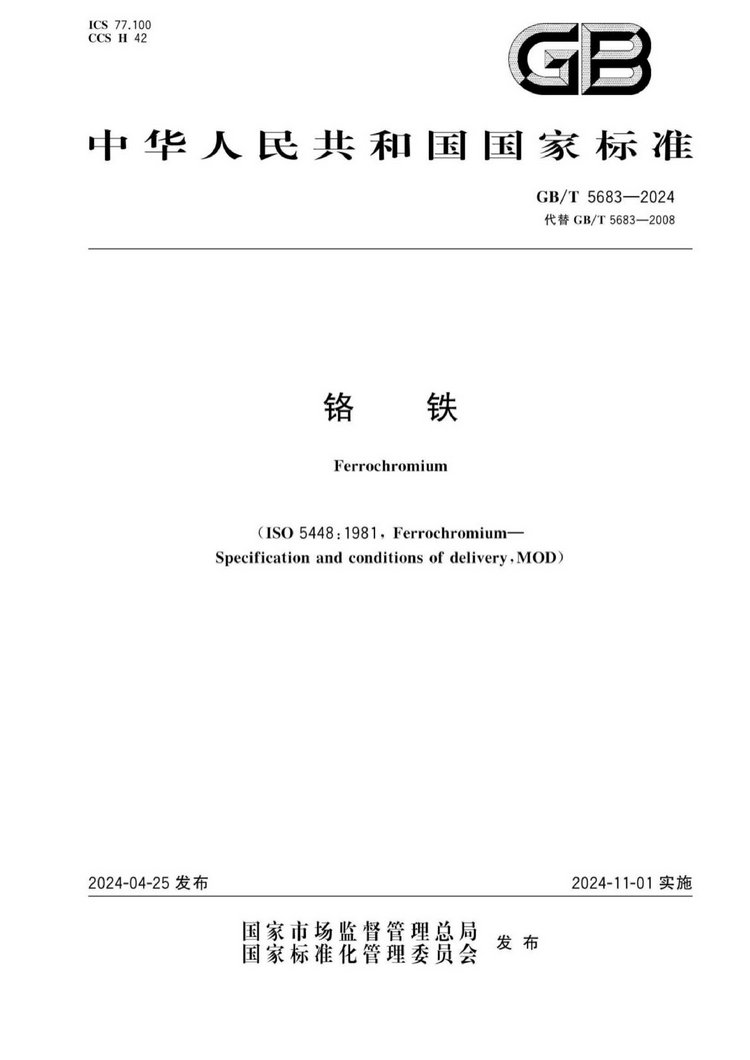 ICS 77.100
CCS H 42

GB

中华人民共和国国家标准

GB/T 5683—2024
代替 GB/T 5683—2008

铬 铁

Ferrochromium

(ISO 5448:1981, Ferrochromium—Specification and conditions of delivery, MOD)

2024-04-25 发布

2024-11-01 实施

国家市场监督管理总局
国家标准化管理委员会 发布